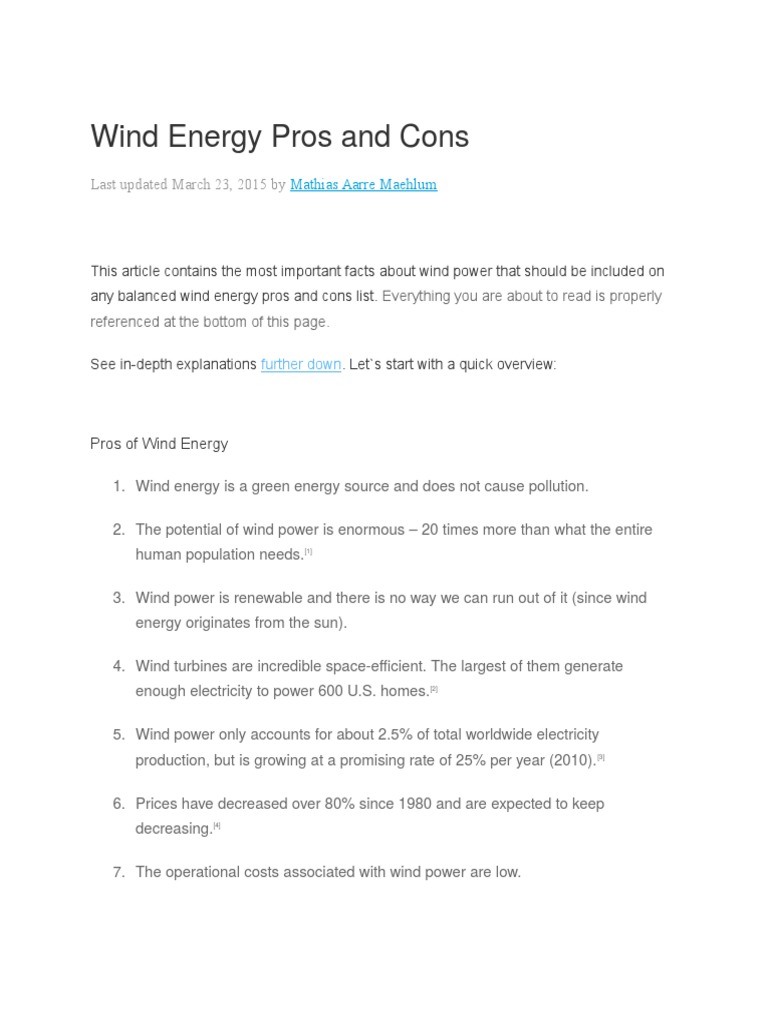 Wind Energy Pros and Cons

Last updated March 23, 2015 by Mathias Aarre Maehlum

This article contains the most important facts about wind power that should be included on any balanced wind energy pros and cons list. Everything you are about to read is properly referenced at the bottom of this page.

See in-depth explanations further down. Let`s start with a quick overview:

Pros of Wind Energy

1. Wind energy is a green energy source and does not cause pollution.

2. The potential of wind power is enormous – 20 times more than what the entire human population needs.[1]

3. Wind power is renewable and there is no way we can run out of it (since wind energy originates from the sun).

4. Wind turbines are incredible space-efficient. The largest of them generate enough electricity to power 600 U.S. homes.[2]

5. Wind power only accounts for about 2.5% of total worldwide electricity production, but is growing at a promising rate of 25% per year (2010).[3]

6. Prices have decreased over 80% since 1980 and are expected to keep decreasing.[4]

7. The operational costs associated with wind power are low.